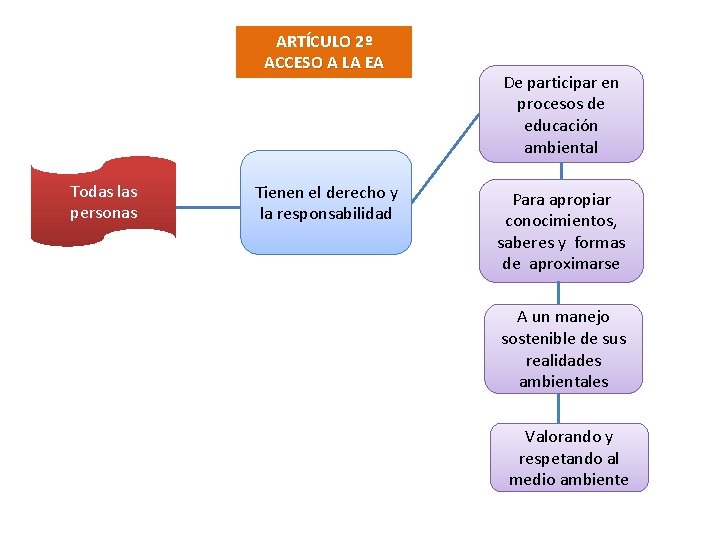 ARTÍCULO 2º
ACCESO A LA EA

Todas las personas

Tienen el derecho y la responsabilidad

De participar en procesos de educación ambiental

Para apropiar conocimientos, saberes y formas de aproximarse

A un manejo sostenible de sus realidades ambientales

Valorando y respetando al medio ambiente